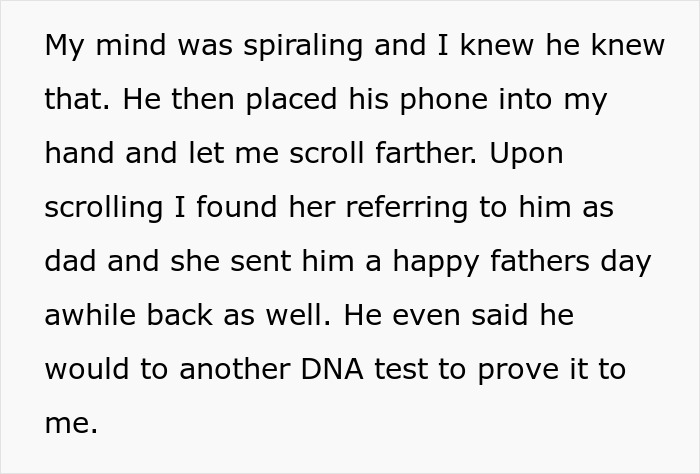 My mind was spiraling and I knew he knew that. He then placed his phone into my hand and let me scroll farther. Upon scrolling I found her referring to him as dad and she sent him a happy fathers day awhile back as well. He even said he would to another DNA test to prove it to me.